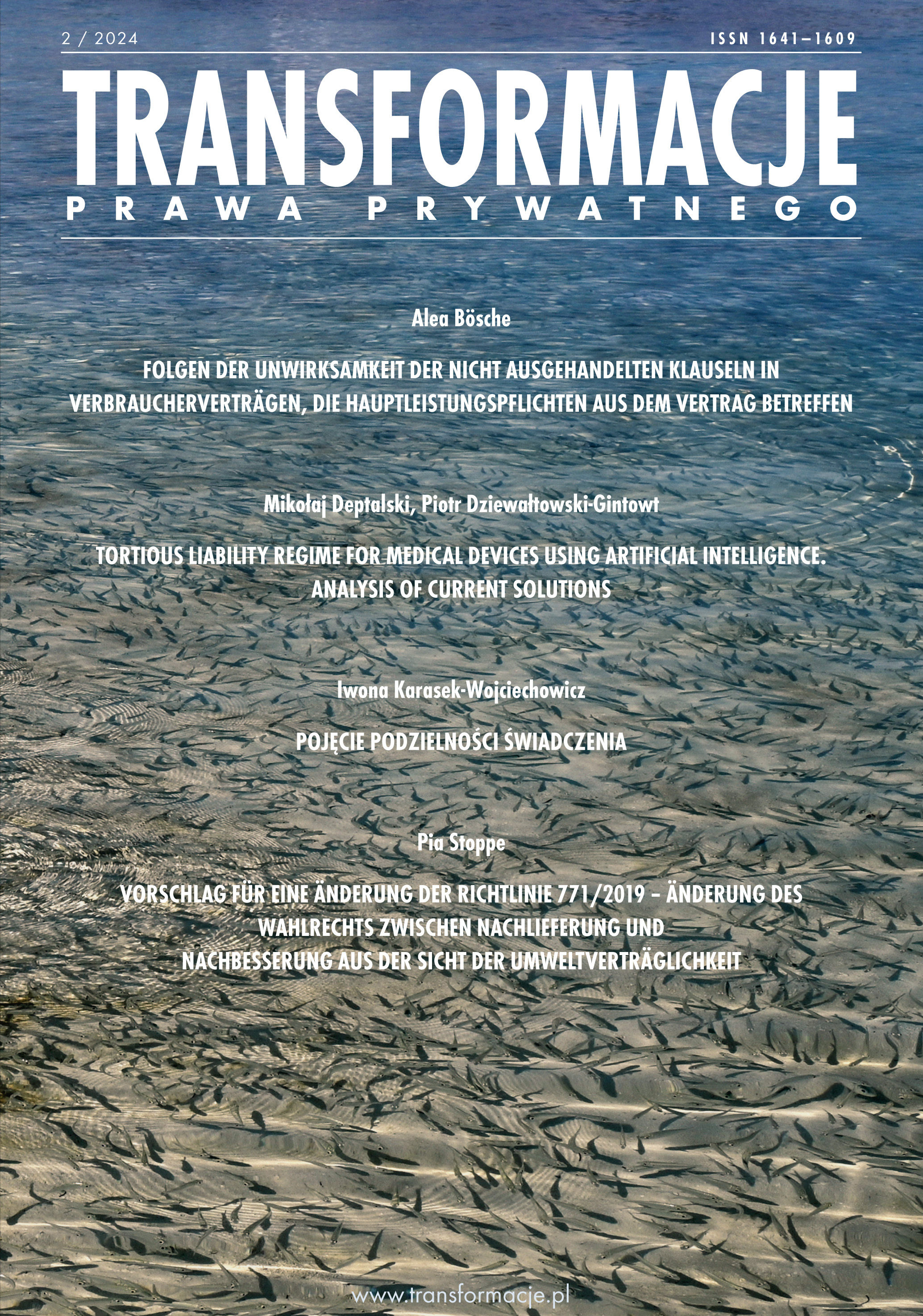 2 / 2024

ISSN 1641–1609

TRANSFORMACJE

PRAWA PRYWATNEGO

Alea Bösche

FOLGEN DER UNWIRKSAMKEIT DER NICHT AUSGEHANDELTEN KLAUSELN IN VERBRAUCHERVERTRÄGEN, DIE HAUPTLEISTUNGSPFLICHTEN AUS DEM VERTRAG BETREFFEN

Mikołaj Deptalski, Piotr Dziewałtowski-Gintowt

TORTIOUS LIABILITY REGIME FOR MEDICAL DEVICES USING ARTIFICIAL INTELLIGENCE. ANALYSIS OF CURRENT SOLUTIONS

Iwona Karasek-Wojciechowicz

POJĘCIE PODZIELNOŚCI ŚWIADCZENIA

Pia Stoppe

VORSCHLAG FÜR EINE ÄNDERUNG DER RICHTLINIE 771/2019 – ÄNDERUNG DES WAHLRECHTS ZWISCHEN NACHLIEFERUNG UND NACHBESSERUNG AUS DER SICHT DER UMWELTVERTRÄGLICHKEIT

www.transformacje.pl